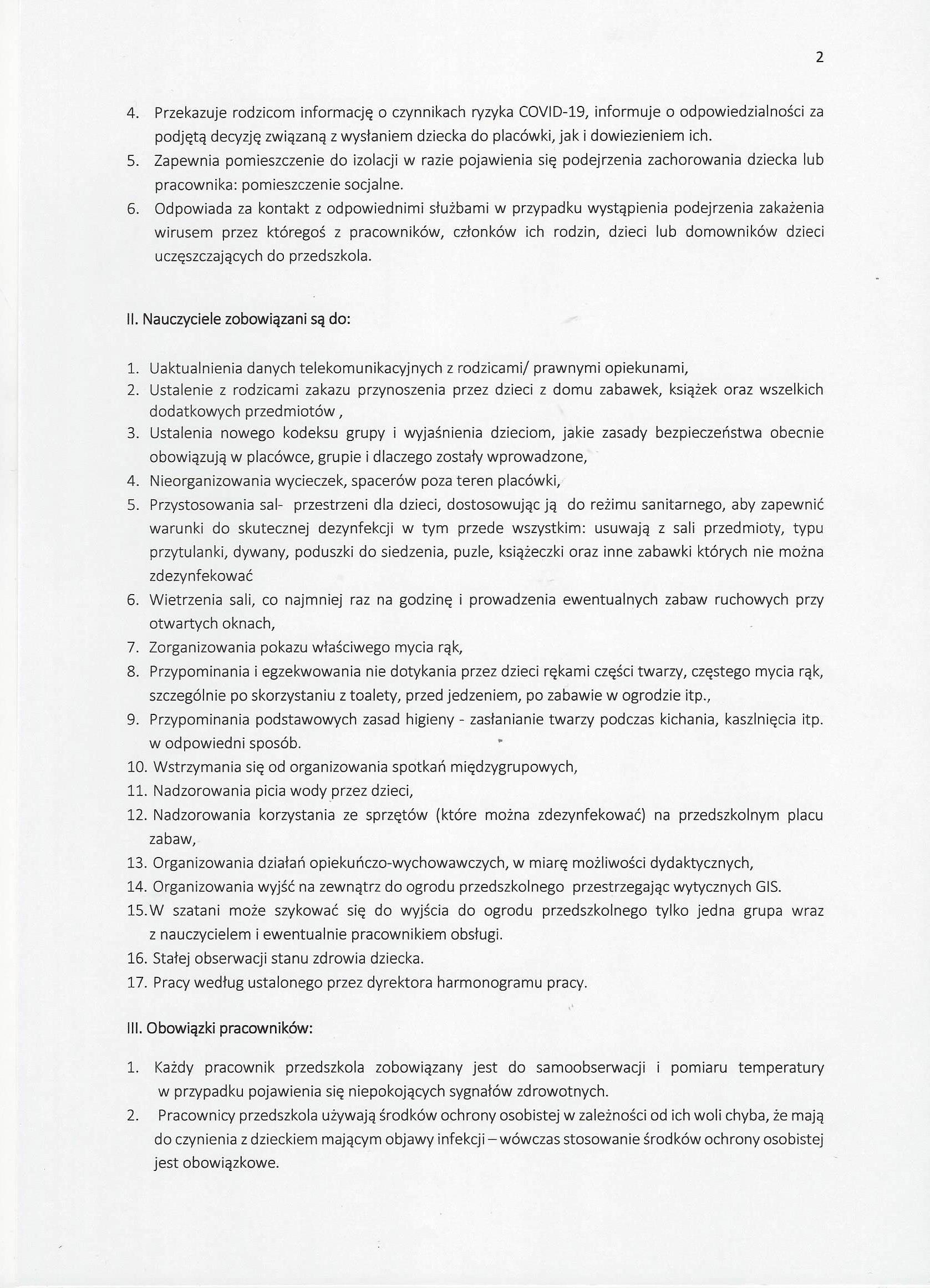 2

4. Przekazuje rodzicom informację o czynnikach ryzyka COVID-19, informuje o odpowiedzialności za podjętą decyzję związaną z wysłaniem dziecka do placówki, jak i dowiezieniem ich.
5. Zapewnia pomieszczenie do izolacji w razie pojawienia się podejrzenia zachorowania dziecka lub pracownika: pomieszczenie socjalne.
6. Odpowiada za kontakt z odpowiednimi służbami w przypadku wystąpienia podejrzenia zakażenia wirusem przez któregoś z pracowników, członków ich rodzin, dzieci lub domowników dzieci uczęszczających do przedszkola.

II. Nauczyciele zobowiązani są do:

1. Uaktualnienia danych telekomunikacyjnych z rodzicami/ prawnymi opiekunami,
2. Ustalenie z rodzicami zakazu przynoszenia przez dzieci z domu zabawek, książek oraz wszelkich dodatkowych przedmiotów ,
3. Ustalenia nowego kodeksu grupy i wyjaśnienia dzieciom, jakie zasady bezpieczeństwa obecnie obowiązują w placówce, grupie i dlaczego zostały wprowadzone,
4. Nieorganizowania wycieczek, spacerów poza teren placówki,
5. Przystosowania sal- przestrzeni dla dzieci, dostosowując ją do reżimu sanitarnego, aby zapewnić warunki do skutecznej dezynfekcji w tym przede wszystkim: usuwają z sali przedmioty, typu przytulanki, dywany, poduszki do siedzenia, puzle, książeczki oraz inne zabawki których nie można zdezynfekować
6. Wietrzenia sali, co najmniej raz na godzinę i prowadzenia ewentualnych zabaw ruchowych przy otwartych oknach,
7. Zorganizowania pokazu właściwego mycia rąk,
8. Przypominania i egzekwowania nie dotykania przez dzieci rękami części twarzy, częstego mycia rąk, szczególnie po skorzystaniu z toalety, przed jedzeniem, po zabawie w ogrodzie itp.,
9. Przypominania podstawowych zasad higieny - zasłanianie twarzy podczas kichania, kaszlnięcia itp. w odpowiedni sposób.
10. Wstrzymania się od organizowania spotkań międzygrupowych,
11. Nadzorowania picia wody przez dzieci,
12. Nadzorowania korzystania ze sprzętów (które można zdezynfekować) na przedszkolnym placu zabaw,
13. Organizowania działań opiekuńczo-wychowawczych, w miarę możliwości dydaktycznych,
14. Organizowania wyjść na zewnątrz do ogrodu przedszkolnego przestrzegając wytycznych GIS.
15. W szatani może szykować się do wyjścia do ogrodu przedszkolnego tylko jedna grupa wraz z nauczycielem i ewentualnie pracownikiem obsługi.
16. Stałej obserwacji stanu zdrowia dziecka.
17. Pracy według ustalonego przez dyrektora harmonogramu pracy.

III. Obowiązki pracowników:

1. Każdy pracownik przedszkola zobowiązany jest do samoobserwacji i pomiaru temperatury w przypadku pojawienia się niepokojących sygnałów zdrowotnych.
2. Pracownicy przedszkola używają środków ochrony osobistej w zależności od ich woli chyba, że mają do czynienia z dzieckiem mającym objawy infekcji – wówczas stosowanie środków ochrony osobistej jest obowiązkowe.